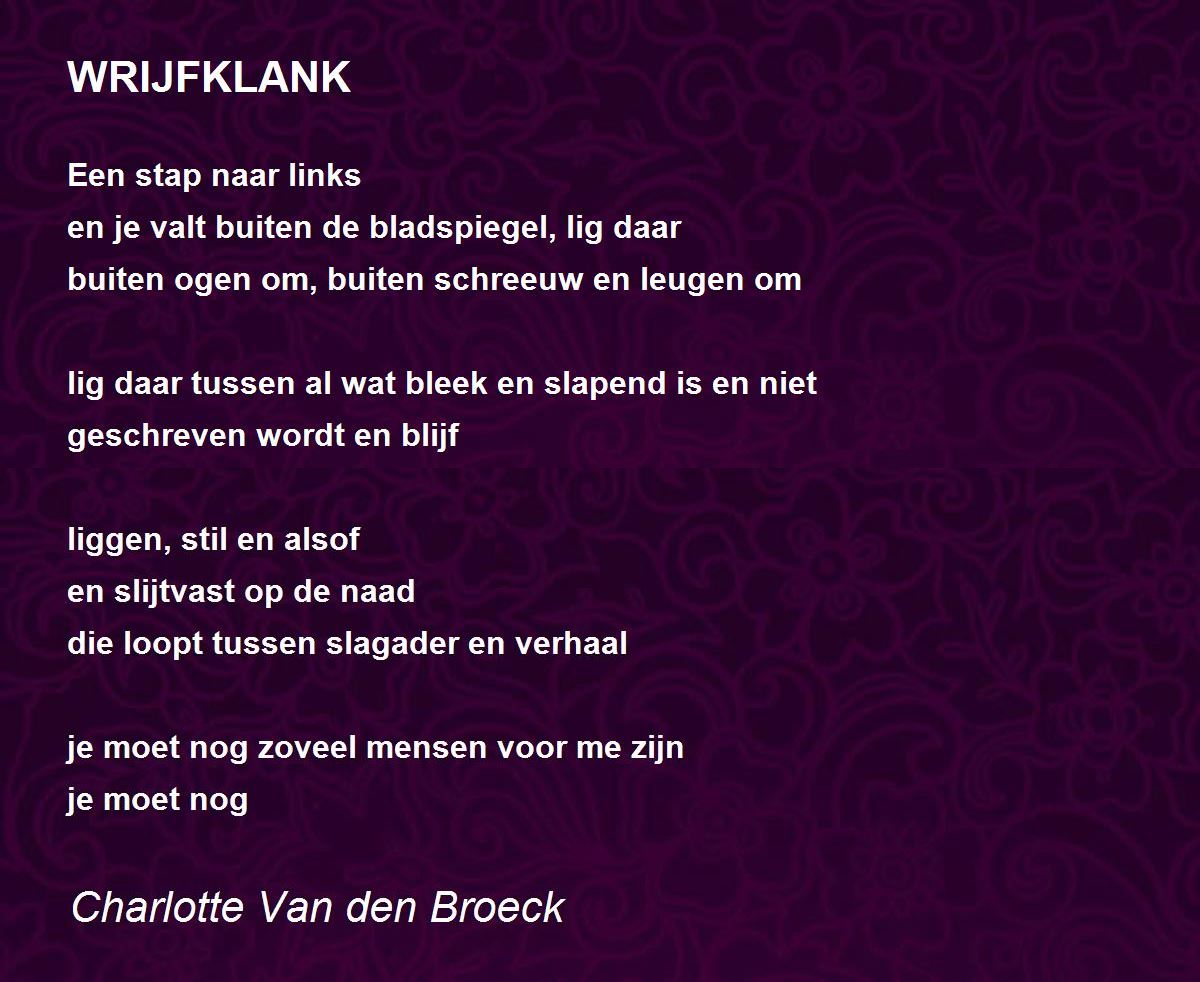 WRIJFKLANK

Een stap naar links
en je valt buiten de bladspiegel, lig daar
buiten ogen om, buiten schreeuw en leugen om

lig daar tussen al wat bleek en slapend is en niet
geschreven wordt en blijf

liggen, stil en alsof
en slijtvast op de naad
die loopt tussen slagader en verhaal

je moet nog zoveel mensen voor me zijn
je moet nog

Charlotte Van den Broeck